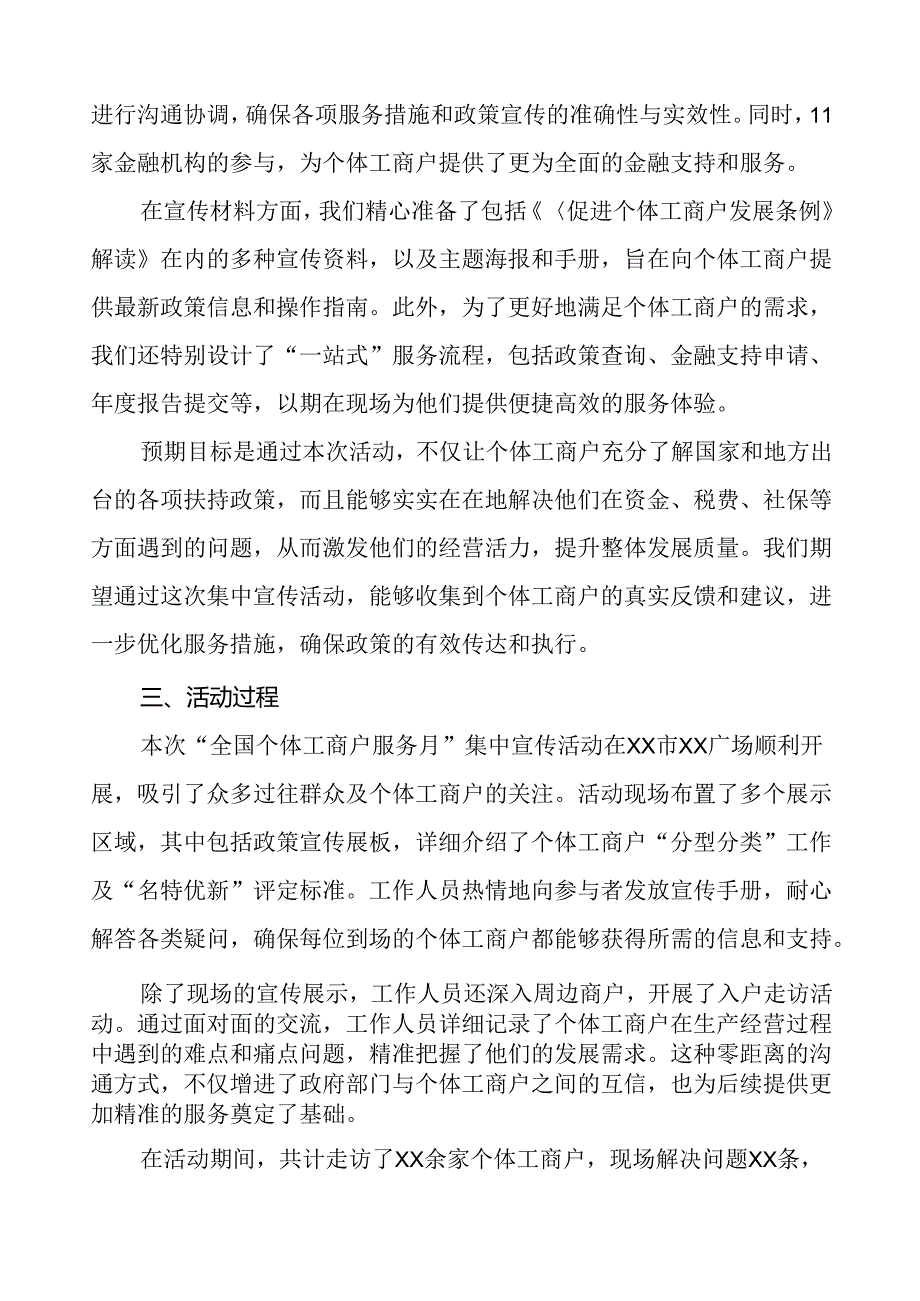 进行沟通协调，确保各项服务措施和政策宣传的准确性与实效性。同时，11家金融机构的参与，为个体工商户提供了更为全面的金融支持和服务。

在宣传材料方面，我们精心准备了包括《〈促进个体工商户发展条例》解读》在内的多种宣传资料，以及主题海报和手册，旨在向个体工商户提供最新政策信息和操作指南。此外，为了更好地满足个体工商户的需求，我们还特别设计了“一站式”服务流程，包括政策查询、金融支持申请、年度报告提交等，以期在现场为他们提供便捷高效的服务体验。

预期目标是通过本次活动，不仅让个体工商户充分了解国家和地方出台的各项扶持政策，而且能够实实在在地解决他们在资金、税费、社保等方面遇到的问题，从而激发他们的经营活力，提升整体发展质量。我们期望通过这次集中宣传活动，能够收集到个体工商户的真实反馈和建议，进一步优化服务措施，确保政策的有效传达和执行。

三、活动过程

本次“全国个体工商户服务月”集中宣传活动在XX市XX广场顺利开展，吸引了众多过往群众及个体工商户的关注。活动现场布置了多个展示区域，其中包括政策宣传展板，详细介绍了个体工商户“分型分类”工作及“名特优新”评定标准。工作人员热情地向参与者发放宣传手册，耐心解答各类疑问，确保每位到场的个体工商户都能够获得所需的信息和支持。

除了现场的宣传展示，工作人员还深入周边商户，开展了入户走访活动。通过面对面的交流，工作人员详细记录了个体工商户在生产经营过程中遇到的难点和痛点问题，精准把握了他们的发展需求。这种零距离的沟通方式，不仅增进了政府部门与个体工商户之间的互信，也为后续提供更加精准的服务奠定了基础。

在活动期间，共计走访了XX余家个体工商户，现场解决问题XX条，